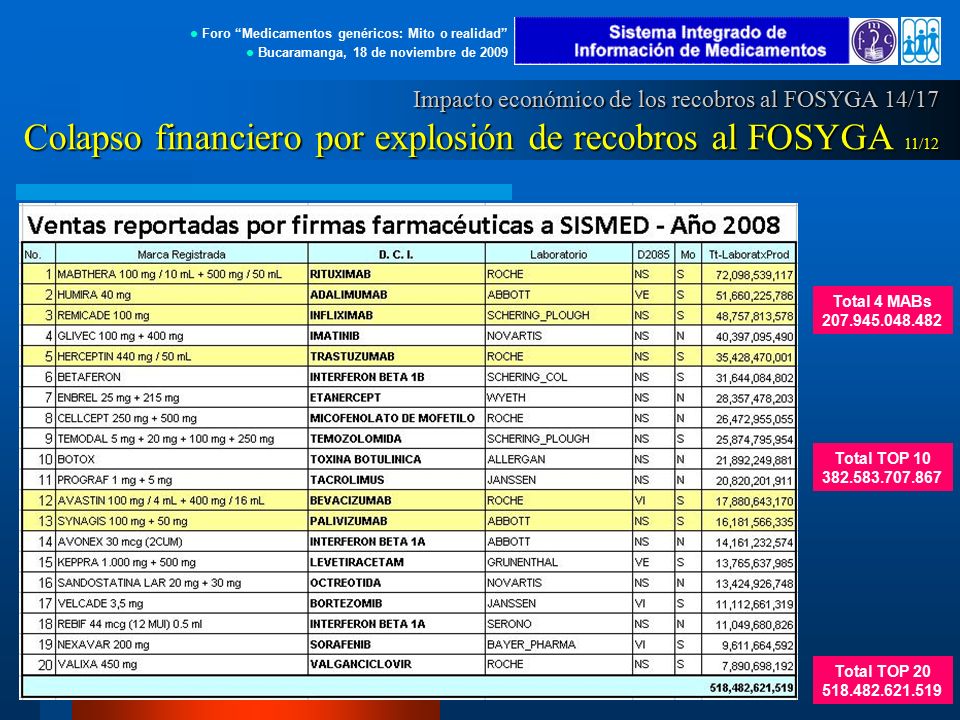 ● Foro "Medicamentos genéricos: Mito o realidad"
● Bucaramanga, 18 de noviembre de 2009

Sistema Integrado de Información de Medicamentos

Impacto económico de los recobros al FOSYGA 14/17

Colapso financiero por explosión de recobros al FOSYGA 11/12

Ventas reportadas por firmas farmacéuticas a SISMED - Año 2008

| No. | Marca Registrada | D. C. I. | Laboratorio | D2085 | Mo | Tt-LaboratxProd |
|---|---|---|---|---|---|---|
| 1 | MABTHERA 100 mg / 10 mL + 500 mg / 50 mL | RITUXIMAB | ROCHE | NS | S | 72,098,539,117 |
| 2 | HUMIRA 40 mg | ADALIMUMAB | ABBOTT | VE | S | 51,660,225,786 |
| 3 | REMICADE 100 mg | INFLIXIMAB | SCHERING_PLOUGH | NS | S | 48,757,813,578 |
| 4 | GLIVEC 100 mg + 400 mg | IMATINIB | NOVARTIS | NS | N | 40,397,095,490 |
| 5 | HERCEPTIN 440 mg / 50 mL | TRASTUZUMAB | ROCHE | NS | S | 35,428,470,001 |
| 6 | BETAFERON | INTERFERON BETA 1B | SCHERING_COL | NS | S | 31,644,084,802 |
| 7 | ENBREL 25 mg + 215 mg | ETANERCEPT | WYETH | NS | N | 28,357,478,203 |
| 8 | CELLCEPT 250 mg + 500 mg | MICOFENOLATO DE MOFETILO | ROCHE | NS | N | 26,472,955,055 |
| 9 | TEMODAL 5 mg + 20 mg + 100 mg + 250 mg | TEMOZOLOMIDA | SCHERING_PLOUGH | NS | S | 25,874,795,954 |
| 10 | BOTOX | TOXINA BOTULINICA | ALLERGAN | NS | N | 21,892,249,881 |
| 11 | PROGRAF 1 mg + 5 mg | TACROLIMUS | JANSSEN | NS | N | 20,820,201,911 |
| 12 | AVASTIN 100 mg / 4 mL + 400 mg / 16 mL | BEVACIZUMAB | ROCHE | VI | S | 17,880,643,170 |
| 13 | SYNAGIS 100 mg + 50 mg | PALIVIZUMAB | ABBOTT | NS | S | 16,181,566,335 |
| 14 | AVONEX 30 mcg (2CUM) | INTERFERON BETA 1A | ABBOTT | NS | N | 14,161,232,574 |
| 15 | KEPPRA 1.000 mg + 500 mg | LEVETIRACETAM | GRUNENTHAL | VE | S | 13,765,637,985 |
| 16 | SANDOSTATINA LAR 20 mg + 30 mg | OCTREOTIDA | NOVARTIS | NS | N | 13,424,926,748 |
| 17 | VELCADE 3,5 mg | BORTEZOMIB | JANSSEN | VI | S | 11,112,661,319 |
| 18 | REBIF 44 mcg (12 MUI) 0.5 ml | INTERFERON BETA 1A | SERONO | NS | N | 11,049,680,826 |
| 19 | NEXAVAR 200 mg | SORAFENIB | BAYER_PHARMA | VI | S | 9,611,664,592 |
| 20 | VALIXA 450 mg | VALGANCICLOVIR | ROCHE | NS | S | 7,890,698,192 |
| | | | | | | 518,482,621,519 |

Total 4 MABs
207.945.048.482

Total TOP 10
382.583.707.867

Total TOP 20
518.482.621.519